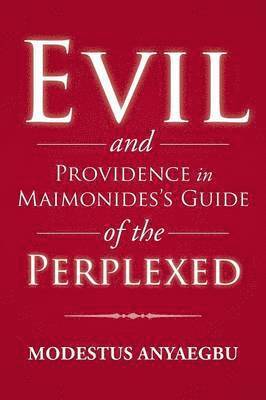 EVIL

and

PROVIDENCE in MAIMONIDES'S GUIDE

of the

PERPLEXED

MODESTUS ANYAEGBU